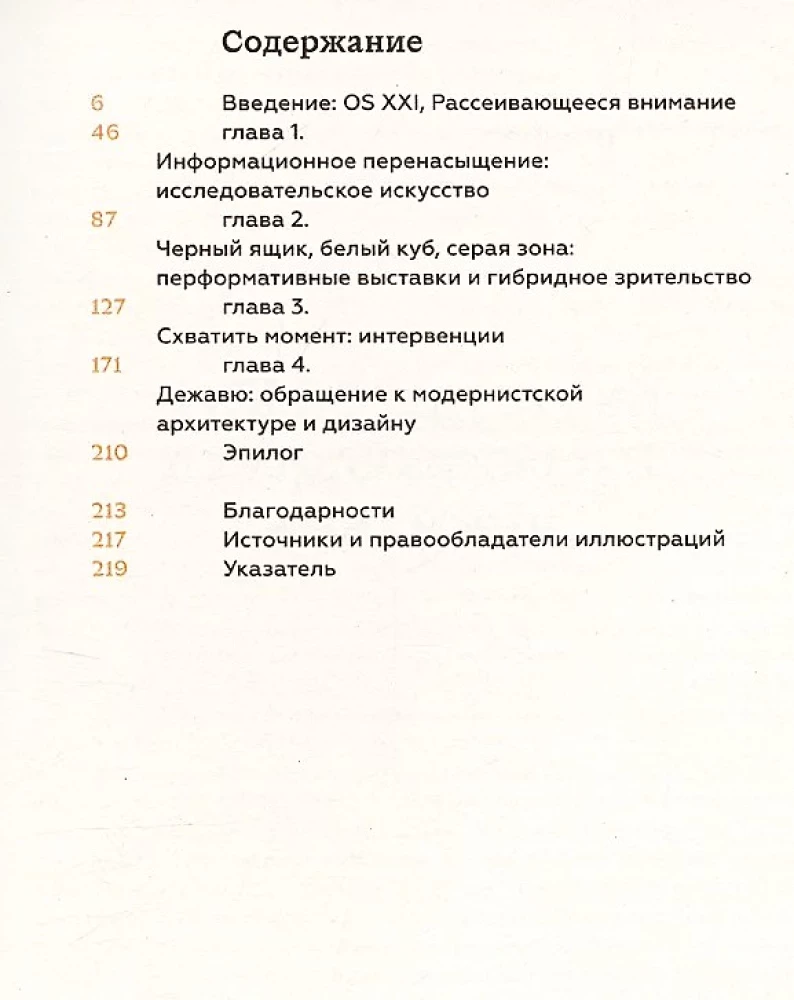 Содержание

6 Введение: OS XXI, Рассеивающееся внимание

46 глава 1.
Информационное перенасыщение: исследовательское искусство

87 глава 2.
Черный ящик, белый куб, серая зона: перформативные выставки и гибридное зрительство

127 глава 3.
Схватить момент: интервенции

171 глава 4.
Дежавю: обращение к модернистской архитектуре и дизайну

210 Эпилог

213 Благодарности

217 Источники и правообладатели иллюстраций

219 Указатель